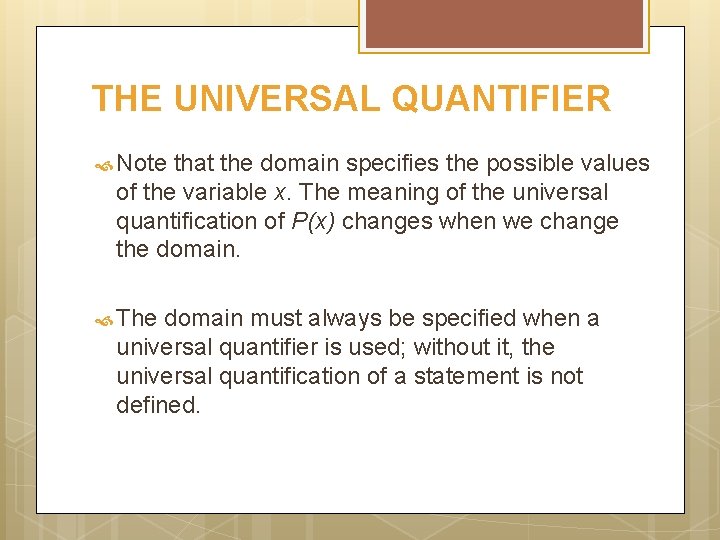 THE UNIVERSAL QUANTIFIER

Note that the domain specifies the possible values of the variable $x$. The meaning of the universal quantification of $P(x)$ changes when we change the domain.

The domain must always be specified when a universal quantifier is used; without it, the universal quantification of a statement is not defined.